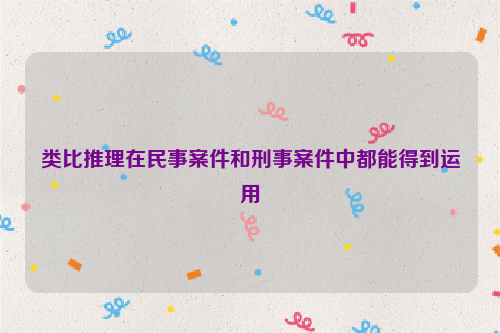 类比推理在民事案件和刑事案件中都能得到运用